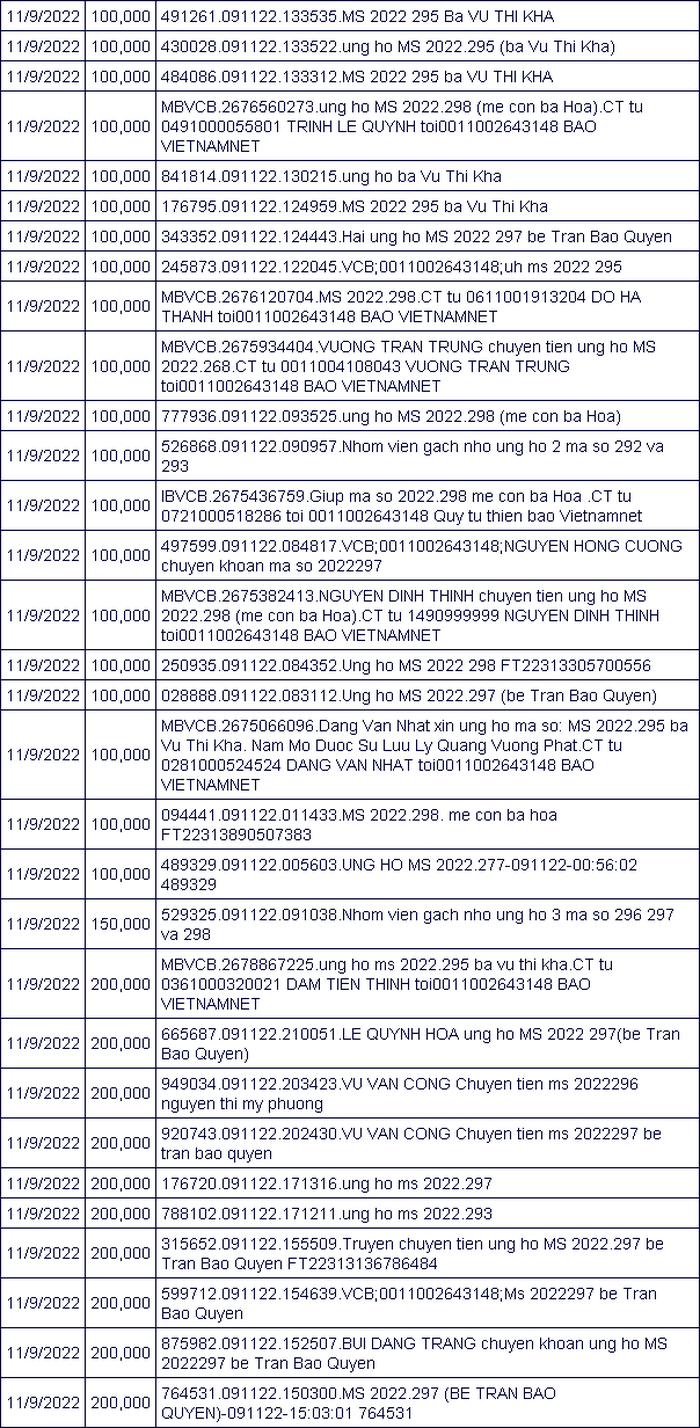 | | | |
|---|---|---|
| 11/9/2022 | 100,000 | 491261.091122.133535.MS 2022 295 Ba VU THI KHA |
| 11/9/2022 | 100,000 | 430028.091122.133522.ung ho MS 2022.295 (ba Vu Thi Kha) |
| 11/9/2022 | 100,000 | 484086.091122.133312.MS 2022 295 ba VU THI KHA |
| 11/9/2022 | 100,000 | MBVCB.2676560273.ung ho MS 2022.298 (me con ba Hoa).CT tu 0491000055801 TRINH LE QUYNH toi0011002643148 BAO VIETNAMNET |
| 11/9/2022 | 100,000 | 841814.091122.130215.ung ho ba Vu Thi Kha |
| 11/9/2022 | 100,000 | 176795.091122.124959.MS 2022 295 ba Vu Thi Kha |
| 11/9/2022 | 100,000 | 343352.091122.124443.Hai ung ho MS 2022 297 be Tran Bao Quyen |
| 11/9/2022 | 100,000 | 245873.091122.122045.VCB;0011002643148;uh ms 2022 295 |
| 11/9/2022 | 100,000 | MBVCB.2676120704.MS 2022.298.CT tu 0611001913204 DO HA THANH toi0011002643148 BAO VIETNAMNET |
| 11/9/2022 | 100,000 | MBVCB.2675934404.VUONG TRAN TRUNG chuyen tien ung ho MS 2022.268.CT tu 0011004108043 VUONG TRAN TRUNG toi0011002643148 BAO VIETNAMNET |
| 11/9/2022 | 100,000 | 777936.091122.093525.ung ho MS 2022.298 (me con ba Hoa) |
| 11/9/2022 | 100,000 | 526868.091122.090957.Nhom vien gach nho ung ho 2 ma so 292 va 293 |
| 11/9/2022 | 100,000 | IBVCB.2675436759.Giup ma so 2022.298 me con ba Hoa .CT tu 0721000518286 toi 0011002643148 Quy tu thien bao Vietnamnet |
| 11/9/2022 | 100,000 | 497599.091122.084817.VCB;0011002643148;NGUYEN HONG CUONG chuyen khoan ma so 2022297 |
| 11/9/2022 | 100,000 | MBVCB.2675382413.NGUYEN DINH THINH chuyen tien ung ho MS 2022.298 (me con ba Hoa).CT tu 1490999999 NGUYEN DINH THINH toi0011002643148 BAO VIETNAMNET |
| 11/9/2022 | 100,000 | 250935.091122.084352.Ung ho MS 2022 298 FT22313305700556 |
| 11/9/2022 | 100,000 | 028888.091122.083112.Ung ho MS 2022.297 (be Tran Bao Quyen) |
| 11/9/2022 | 100,000 | MBVCB.2675066096.Dang Van Nhat xin ung ho ma so: MS 2022.295 ba Vu Thi Kha. Nam Mo Duoc Su Luu Ly Quang Vuong Phat.CT tu 0281000524524 DANG VAN NHAT toi0011002643148 BAO VIETNAMNET |
| 11/9/2022 | 100,000 | 094441.091122.011433.MS 2022.298. me con ba hoa FT22313890507383 |
| 11/9/2022 | 100,000 | 489329.091122.005603.UNG HO MS 2022.277-091122-00:56:02 489329 |
| 11/9/2022 | 150,000 | 529325.091122.091038.Nhom vien gach nho ung ho 3 ma so 296 297 va 298 |
| 11/9/2022 | 200,000 | MBVCB.2678867225.ung ho ms 2022.295 ba vu thi kha.CT tu 0361000320021 DAM TIEN THINH toi0011002643148 BAO VIETNAMNET |
| 11/9/2022 | 200,000 | 665687.091122.210051.LE QUYNH HOA ung ho MS 2022 297(be Tran Bao Quyen) |
| 11/9/2022 | 200,000 | 949034.091122.203423.VU VAN CONG Chuyen tien ms 2022296 nguyen thi my phuong |
| 11/9/2022 | 200,000 | 920743.091122.202430.VU VAN CONG Chuyen tien ms 2022297 be tran bao quyen |
| 11/9/2022 | 200,000 | 176720.091122.171316.ung ho ms 2022.297 |
| 11/9/2022 | 200,000 | 788102.091122.171211.ung ho ms 2022.293 |
| 11/9/2022 | 200,000 | 315652.091122.155509.Truyen chuyen tien ung ho MS 2022.297 be Tran Bao Quyen FT22313136786484 |
| 11/9/2022 | 200,000 | 599712.091122.154639.VCB;0011002643148;Ms 2022297 be Tran Bao Quyen |
| 11/9/2022 | 200,000 | 875982.091122.152507.BUI DANG TRANG chuyen khoan ung ho MS 2022297 be Tran Bao Quyen |
| 11/9/2022 | 200,000 | 764531.091122.150300.MS 2022.297 (BE TRAN BAO QUYEN)-091122-15:03:01 764531 |